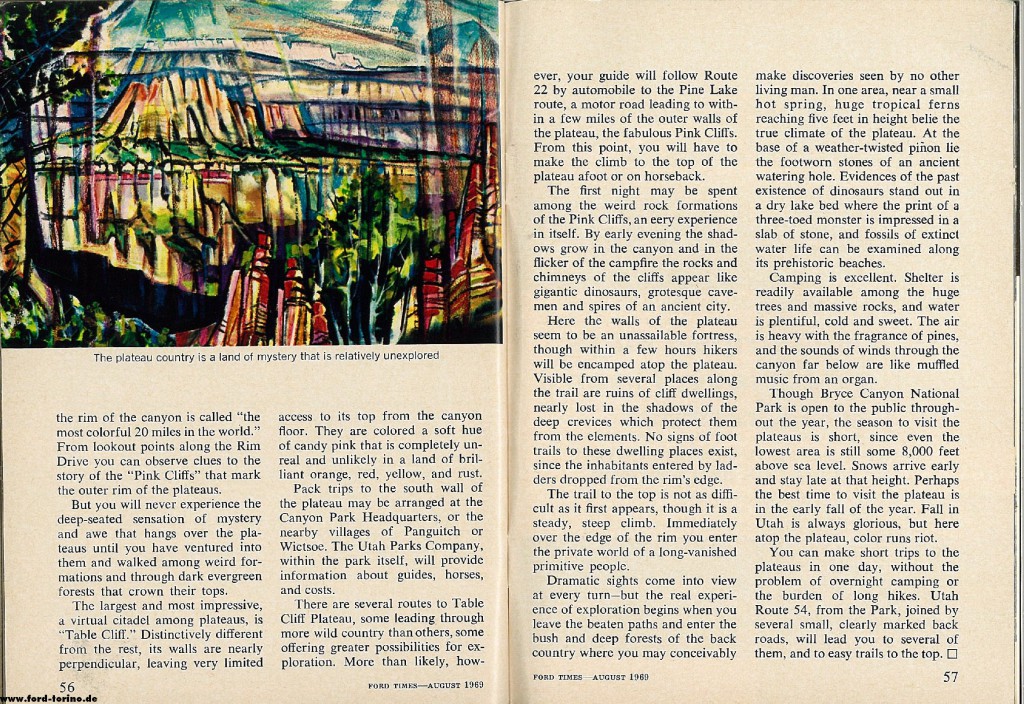 The plateau country is a land of mystery that is relatively unexplored

the rim of the canyon is called "the most colorful 20 miles in the world." From lookout points along the Rim Drive you can observe clues to the story of the "Pink Cliffs" that mark the outer rim of the plateaus.

But you will never experience the deep-seated sensation of mystery and awe that hangs over the plateaus until you have ventured into them and walked among weird formations and through dark evergreen forests that crown their tops.

The largest and most impressive, a virtual citadel among plateaus, is "Table Cliff." Distinctively different from the rest, its walls are nearly perpendicular, leaving very limited access to its top from the canyon floor. They are colored a soft hue of candy pink that is completely unreal and unlikely in a land of brilliant orange, red, yellow, and rust.

Pack trips to the south wall of the plateau may be arranged at the Canyon Park Headquarters, or the nearby villages of Panguitch or Wictsoe. The Utah Parks Company, within the park itself, will provide information about guides, horses, and costs.

There are several routes to Table Cliff Plateau, some leading through more wild country than others, some offering greater possibilities for exploration. More than likely, however, your guide will follow Route 22 by automobile to the Pine Lake route, a motor road leading to within a few miles of the outer walls of the plateau, the fabulous Pink Cliffs. From this point, you will have to make the climb to the top of the plateau afoot or on horseback.

The first night may be spent among the weird rock formations of the Pink Cliffs, an eery experience in itself. By early evening the shadows grow in the canyon and in the flicker of the campfire the rocks and chimneys of the cliffs appear like gigantic dinosaurs, grotesque cavemen and spires of an ancient city.

Here the walls of the plateau seem to be an unassailable fortress, though within a few hours hikers will be encamped atop the plateau. Visible from several places along the trail are ruins of cliff dwellings, nearly lost in the shadows of the deep crevices which protect them from the elements. No signs of foot trails to these dwelling places exist, since the inhabitants entered by ladders dropped from the rim's edge.

The trail to the top is not as difficult as it first appears, though it is a steady, steep climb. Immediately over the edge of the rim you enter the private world of a long-vanished primitive people.

Dramatic sights come into view at every turn—but the real experience of exploration begins when you leave the beaten paths and enter the bush and deep forests of the back country where you may conceivably make discoveries seen by no other living man. In one area, near a small hot spring, huge tropical ferns reaching five feet in height belie the true climate of the plateau. At the base of a weather-twisted pinon lie the footworn stones of an ancient watering hole. Evidences of the past existence of dinosaurs stand out in a dry lake bed where the print of a three-toed monster is impressed in a slab of stone, and fossils of extinct water life can be examined along its prehistoric beaches.

Camping is excellent. Shelter is readily available among the huge trees and massive rocks, and water is plentiful, cold and sweet. The air is heavy with the fragrance of pines, and the sounds of winds through the canyon far below are like muffled music from an organ.

Though Bryce Canyon National Park is open to the public throughout the year, the season to visit the plateaus is short, since even the lowest area is still some 8,000 feet above sea level. Snows arrive early and stay late at that height. Perhaps the best time to visit the plateau is in the early fall of the year. Fall in Utah is always glorious, but here atop the plateau, color runs riot.

You can make short trips to the plateaus in one day, without the problem of overnight camping or the burden of long hikes. Utah Route 54, from the Park, joined by several small, clearly marked back roads, will lead you to several of them, and to easy trails to the top. □

56 FORD TIMES—AUGUST 1969

FORD TIMES—AUGUST 1969 57

www.ford-torino.de